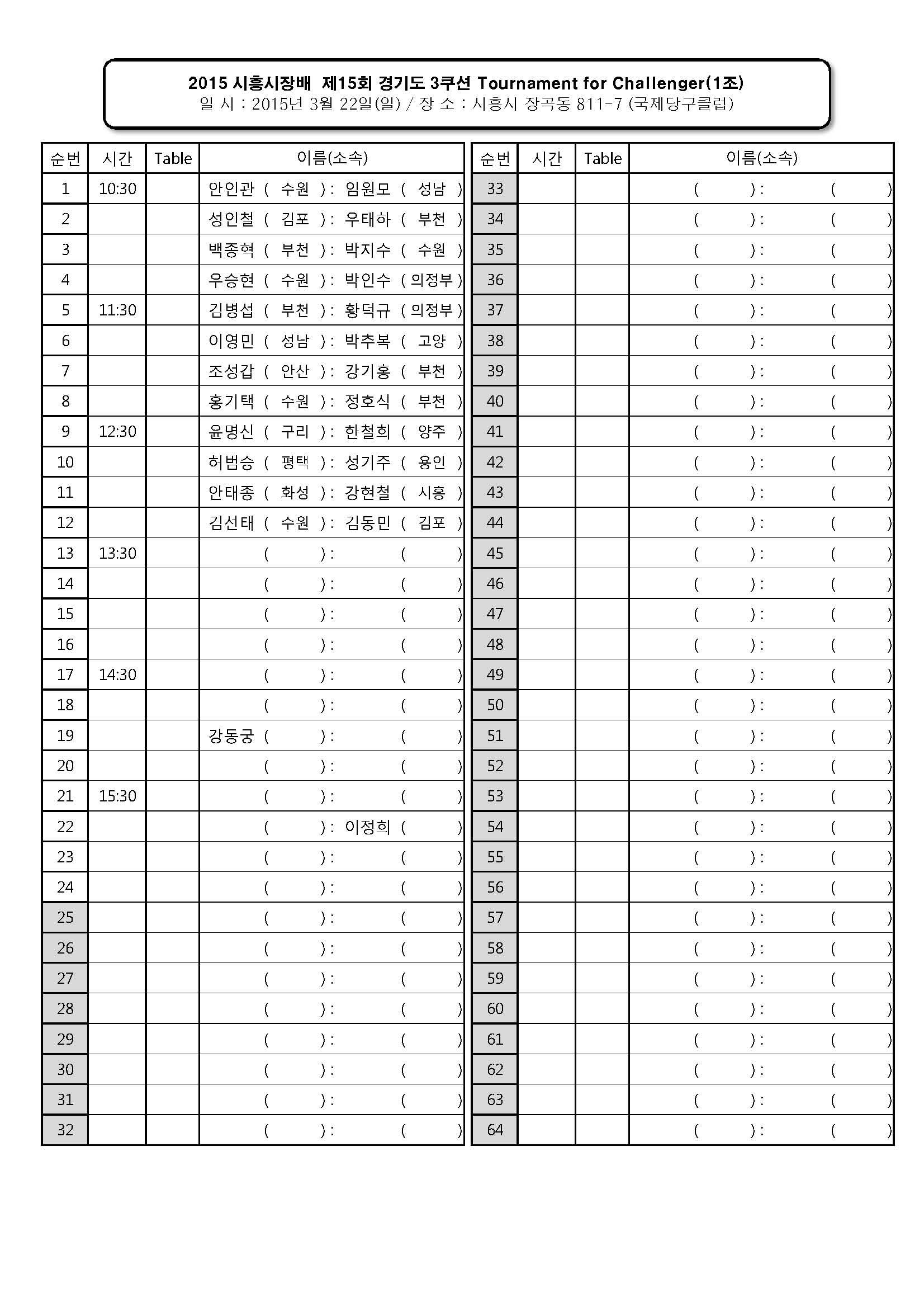 2015 시흥시장배 제15회 경기도 3쿠션 Tournament for Challenger(1조)
일 시 : 2015년 3월 22일(일) / 장 소 : 시흥시 장곡동 811-7 (국제당구클럽)

| 순번 | 시간 | Table | 이름(소속) |
|---|---|---|---|
| 1 | 10:30 | | 안인관 ( 수원 ) : 임원모 ( 성남 ) |
| 2 | | | 성인철 ( 김포 ) : 우태하 ( 부천 ) |
| 3 | | | 백종혁 ( 부천 ) : 박지수 ( 수원 ) |
| 4 | | | 우승현 ( 수원 ) : 박인수 ( 의정부 ) |
| 5 | 11:30 | | 김병섭 ( 부천 ) : 황덕규 ( 의정부 ) |
| 6 | | | 이영민 ( 성남 ) : 박추복 ( 고양 ) |
| 7 | | | 조성갑 ( 안산 ) : 강기홍 ( 부천 ) |
| 8 | | | 홍기택 ( 수원 ) : 정호식 ( 부천 ) |
| 9 | 12:30 | | 윤명신 ( 구리 ) : 한철희 ( 양주 ) |
| 10 | | | 허범승 ( 평택 ) : 성기주 ( 용인 ) |
| 11 | | | 안태종 ( 화성 ) : 강현철 ( 시흥 ) |
| 12 | | | 김선태 ( 수원 ) : 김동민 ( 김포 ) |
| 13 | 13:30 | | ( ) : ( ) |
| 14 | | | ( ) : ( ) |
| 15 | | | ( ) : ( ) |
| 16 | | | ( ) : ( ) |
| 17 | 14:30 | | ( ) : ( ) |
| 18 | | | ( ) : ( ) |
| 19 | | | 강동궁 ( ) : ( ) |
| 20 | | | ( ) : ( ) |
| 21 | 15:30 | | ( ) : ( ) |
| 22 | | | ( ) : 이정희 ( ) |
| 23 | | | ( ) : ( ) |
| 24 | | | ( ) : ( ) |
| 25 | | | ( ) : ( ) |
| 26 | | | ( ) : ( ) |
| 27 | | | ( ) : ( ) |
| 28 | | | ( ) : ( ) |
| 29 | | | ( ) : ( ) |
| 30 | | | ( ) : ( ) |
| 31 | | | ( ) : ( ) |
| 32 | | | ( ) : ( ) |

| 순번 | 시간 | Table | 이름(소속) |
|---|---|---|---|
| 33 | | | ( ) : ( ) |
| 34 | | | ( ) : ( ) |
| 35 | | | ( ) : ( ) |
| 36 | | | ( ) : ( ) |
| 37 | | | ( ) : ( ) |
| 38 | | | ( ) : ( ) |
| 39 | | | ( ) : ( ) |
| 40 | | | ( ) : ( ) |
| 41 | | | ( ) : ( ) |
| 42 | | | ( ) : ( ) |
| 43 | | | ( ) : ( ) |
| 44 | | | ( ) : ( ) |
| 45 | | | ( ) : ( ) |
| 46 | | | ( ) : ( ) |
| 47 | | | ( ) : ( ) |
| 48 | | | ( ) : ( ) |
| 49 | | | ( ) : ( ) |
| 50 | | | ( ) : ( ) |
| 51 | | | ( ) : ( ) |
| 52 | | | ( ) : ( ) |
| 53 | | | ( ) : ( ) |
| 54 | | | ( ) : ( ) |
| 55 | | | ( ) : ( ) |
| 56 | | | ( ) : ( ) |
| 57 | | | ( ) : ( ) |
| 58 | | | ( ) : ( ) |
| 59 | | | ( ) : ( ) |
| 60 | | | ( ) : ( ) |
| 61 | | | ( ) : ( ) |
| 62 | | | ( ) : ( ) |
| 63 | | | ( ) : ( ) |
| 64 | | | ( ) : ( ) |